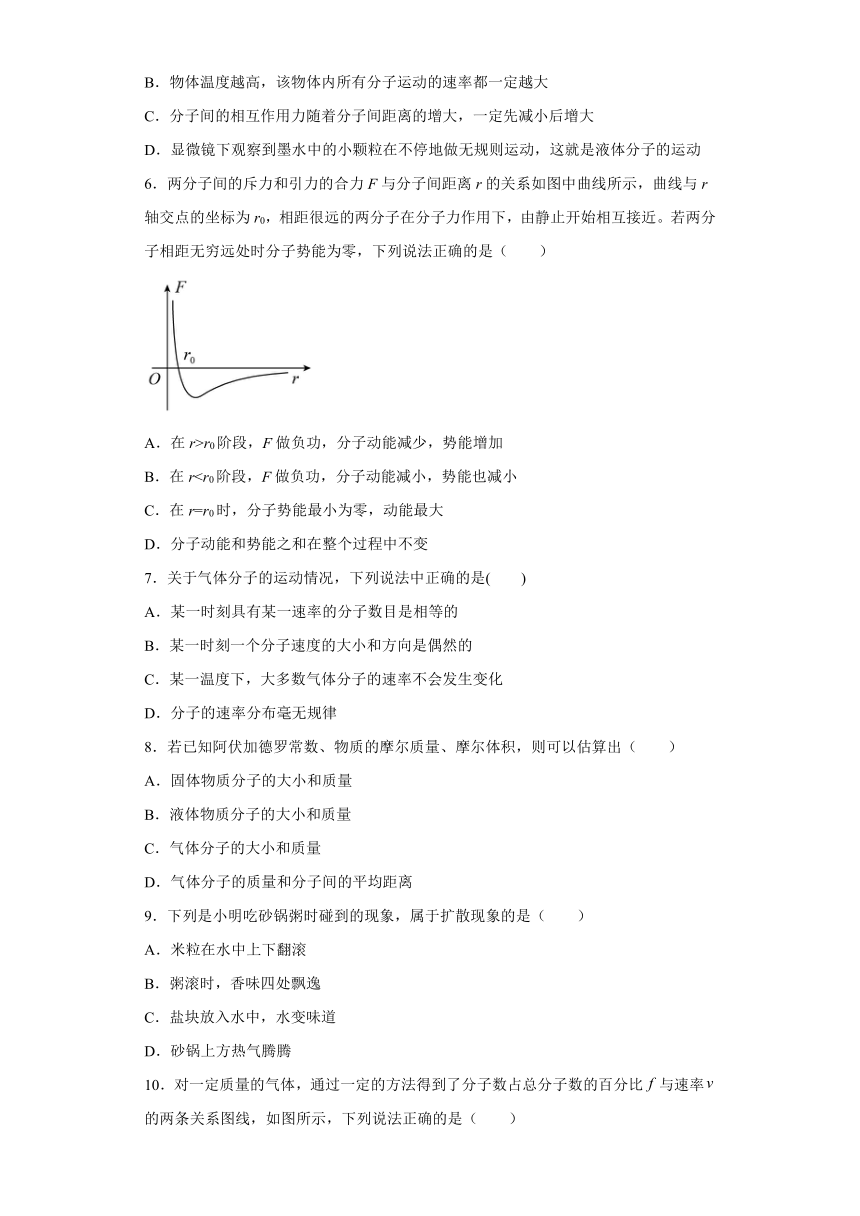 B．物体温度越高，该物体内所有分子运动的速率都一定越大

C．分子间的相互作用力随着分子间距离的增大，一定先减小后增大

D．显微镜下观察到墨水中的小颗粒在不停地做无规则运动，这就是液体分子的运动

6．两分子间的斥力和引力的合力 $F$ 与分子间距离 $r$ 的关系如图中曲线所示，曲线与 $r$ 轴交点的坐标为 $r_0$，相距很远的两分子在分子力作用下，由静止开始相互接近。若两分子相距无穷远处时分子势能为零，下列说法正确的是（　　）

$F$
$r_0$
$O$
$r$

A．在 $r>r_0$ 阶段，$F$ 做负功，分子动能减少，势能增加

B．在 $r<r_0$ 阶段，$F$ 做负功，分子动能减小，势能也减小

C．在 $r=r_0$ 时，分子势能最小为零，动能最大

D．分子动能和势能之和在整个过程中不变

7．关于气体分子的运动情况，下列说法中正确的是(　　)

A．某一时刻具有某一速率的分子数目是相等的

B．某一时刻一个分子速度的大小和方向是偶然的

C．某一温度下，大多数气体分子的速率不会发生变化

D．分子的速率分布毫无规律

8．若已知阿伏加德罗常数、物质的摩尔质量、摩尔体积，则可以估算出（　　）

A．固体物质分子的大小和质量

B．液体物质分子的大小和质量

C．气体分子的大小和质量

D．气体分子的质量和分子间的平均距离

9．下列是小明吃砂锅粥时碰到的现象，属于扩散现象的是（　　）

A．米粒在水中上下翻滚

B．粥滚时，香味四处飘逸

C．盐块放入水中，水变味道

D．砂锅上方热气腾腾

10．对一定质量的气体，通过一定的方法得到了分子数占总分子数的百分比 $f$ 与速率 $v$ 的两条关系图线，如图所示，下列说法正确的是（　　）